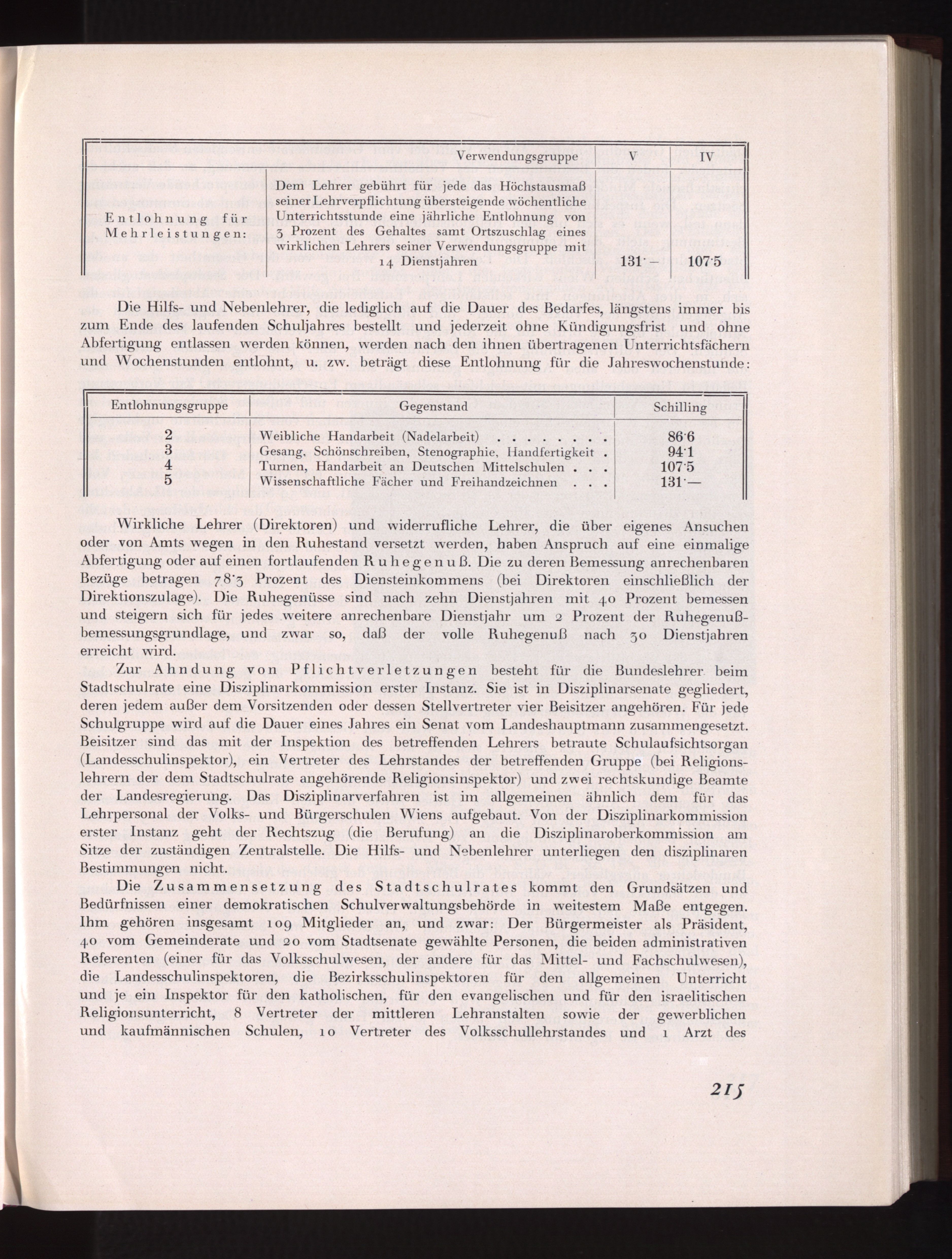 | | Verwendungsgruppe | V | IV |
|---|---|---|---|
| Entlohnung für Mehrleistungen: | Dem Lehrer gebührt für jede das Höchstausmaß seiner Lehrverpflichtung übersteigende wöchentliche Unterrichtsstunde eine jährliche Entlohnung von 3 Prozent des Gehaltes samt Ortszuschlag eines wirklichen Lehrers seiner Verwendungsgruppe mit 14 Dienstjahren | 131·– | 107·5 |

Die Hilfs- und Nebenlehrer, die lediglich auf die Dauer des Bedarfes, längstens immer bis zum Ende des laufenden Schuljahres bestellt und jederzeit ohne Kündigungsfrist und ohne Abfertigung entlassen werden können, werden nach den ihnen übertragenen Unterrichtsfächern und Wochenstunden entlohnt, u. zw. beträgt diese Entlohnung für die Jahreswochenstunde:

| Entlohnungsgruppe | Gegenstand | Schilling |
|---|---|---|
| 2 | Weibliche Handarbeit (Nadelarbeit) . . . . . . . . | 86·6 |
| 3 | Gesang, Schönschreiben, Stenographie, Handfertigkeit . | 94·1 |
| 4 | Turnen, Handarbeit an Deutschen Mittelschulen . . . | 107·5 |
| 5 | Wissenschaftliche Fächer und Freihandzeichnen . . . | 131·— |

Wirkliche Lehrer (Direktoren) und widerrufliche Lehrer, die über eigenes Ansuchen oder von Amts wegen in den Ruhestand versetzt werden, haben Anspruch auf eine einmalige Abfertigung oder auf einen fortlaufenden Ruhegenuß. Die zu deren Bemessung anrechenbaren Bezüge betragen 78·3 Prozent des Diensteinkommens (bei Direktoren einschließlich der Direktionszulage). Die Ruhegenüsse sind nach zehn Dienstjahren mit 40 Prozent bemessen und steigern sich für jedes weitere anrechenbare Dienstjahr um 2 Prozent der Ruhegenußbemessungsgrundlage, und zwar so, daß der volle Ruhegenuß nach 30 Dienstjahren erreicht wird.

Zur Ahndung von Pflichtverletzungen besteht für die Bundeslehrer beim Stadtschulrate eine Disziplinarkommission erster Instanz. Sie ist in Disziplinarsenate gegliedert, deren jedem außer dem Vorsitzenden oder dessen Stellvertreter vier Beisitzer angehören. Für jede Schulgruppe wird auf die Dauer eines Jahres ein Senat vom Landeshauptmann zusammengesetzt. Beisitzer sind das mit der Inspektion des betreffenden Lehrers betraute Schulaufsichtsorgan (Landesschulinspektor), ein Vertreter des Lehrstandes der betreffenden Gruppe (bei Religionslehrern der dem Stadtschulrate angehörende Religionsinspektor) und zwei rechtskundige Beamte der Landesregierung. Das Disziplinarverfahren ist im allgemeinen ähnlich dem für das Lehrpersonal der Volks- und Bürgerschulen Wiens aufgebaut. Von der Disziplinarkommission erster Instanz geht der Rechtszug (die Berufung) an die Disziplinaroberkommission am Sitze der zuständigen Zentralstelle. Die Hilfs- und Nebenlehrer unterliegen den disziplinaren Bestimmungen nicht.

Die Zusammensetzung des Stadtschulrates kommt den Grundsätzen und Bedürfnissen einer demokratischen Schulverwaltungsbehörde in weitestem Maße entgegen. Ihm gehören insgesamt 109 Mitglieder an, und zwar: Der Bürgermeister als Präsident, 40 vom Gemeinderate und 20 vom Stadtsenate gewählte Personen, die beiden administrativen Referenten (einer für das Volksschulwesen, der andere für das Mittel- und Fachschulwesen), die Landesschulinspektoren, die Bezirksschulinspektoren für den allgemeinen Unterricht und je ein Inspektor für den katholischen, für den evangelischen und für den israelitischen Religionsunterricht, 8 Vertreter der mittleren Lehranstalten sowie der gewerblichen und kaufmännischen Schulen, 10 Vertreter des Volksschullehrstandes und 1 Arzt des

215